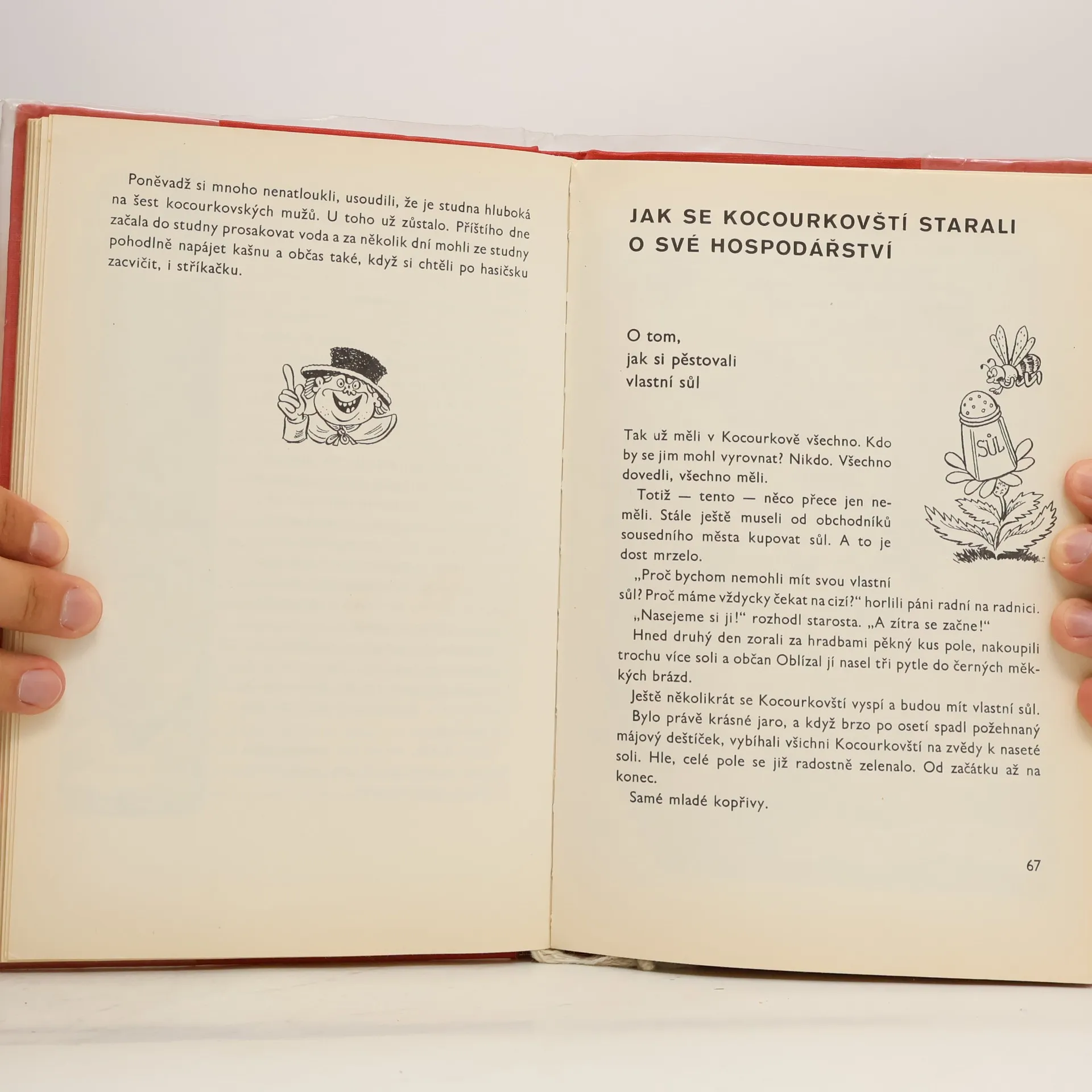 Poněvadž si mnoho nenatloukli, usoudili, že je studna hluboká na šest kocourkovských mužů. U toho už zůstalo. Příštího dne začala do studny prosakovat voda a za několik dní mohli ze studny pohodlně napájet kašnu a občas také, když si chtěli po hasičsku zacvičit, i stříkačku.

JAK SE KOCOURKOVŠTÍ STARALI O SVÉ HOSPODÁŘSTVÍ

O tom,
jak si pěstovali
vlastní sůl

SŮL

Tak už měli v Kocourkově všechno. Kdo by se jim mohl vyrovnat? Nikdo. Všechno dovedli, všechno měli.

Totiž — tento — něco přece jen neměli. Stále ještě museli od obchodníků sousedního města kupovat sůl. A to je dost mrzelo.

„Proč bychom nemohli mít svou vlastní sůl? Proč máme vždycky čekat na cizí?“ horlili páni radní na radnici.

„Nasejeme si ji!“ rozhodl starosta. „A zítra se začne!“

Hned druhý den zorali za hradbami pěkný kus pole, nakoupili trochu více soli a občan Oblízal jí nasel tři pytle do černých měkkých brázd.

Ještě několikrát se Kocourkovští vyspí a budou mít vlastní sůl.

Bylo právě krásné jaro, a když brzo po osetí spadl požehnaný májový deštíček, vybíhali všichni Kocourkovští na zvědy k naseté soli. Hle, celé pole se již radostně zelenalo. Od začátku až na konec.

Samé mladé kopřivy.

67